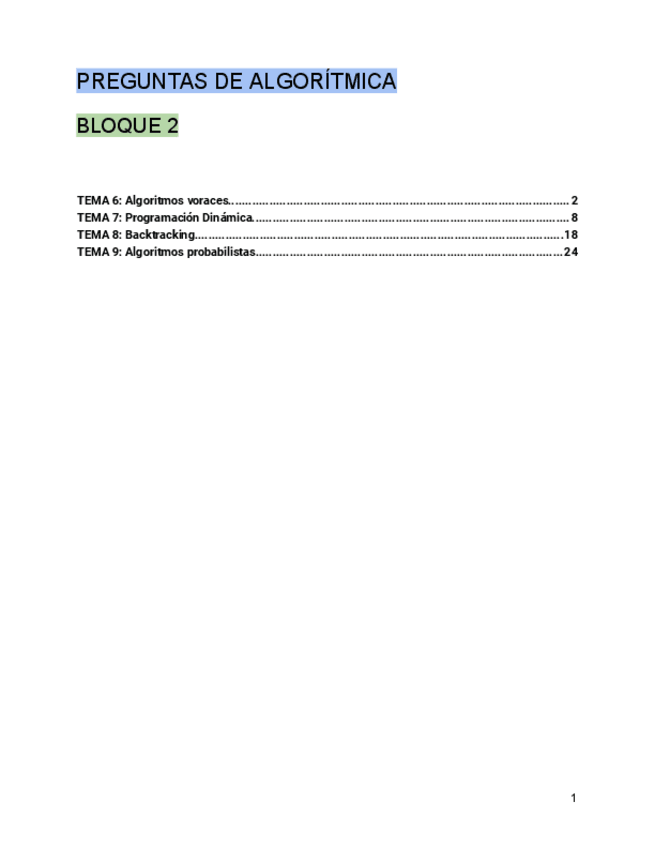 PREGUNTAS DE ALGORÍTMICA

BLOQUE 2

TEMA 6: Algoritmos voraces 2
TEMA 7: Programación Dinámica 8
TEMA 8: Backtracking 18
TEMA 9: Algoritmos probabilistas 24

1